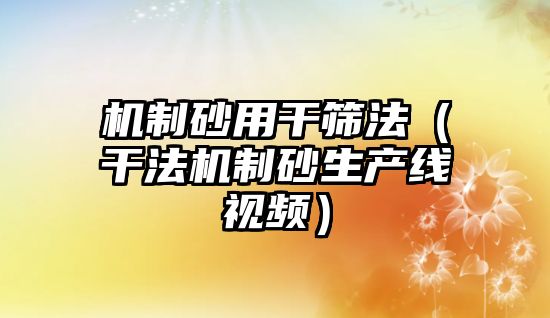 机制砂用干筛法（干法机制砂生产线视频）